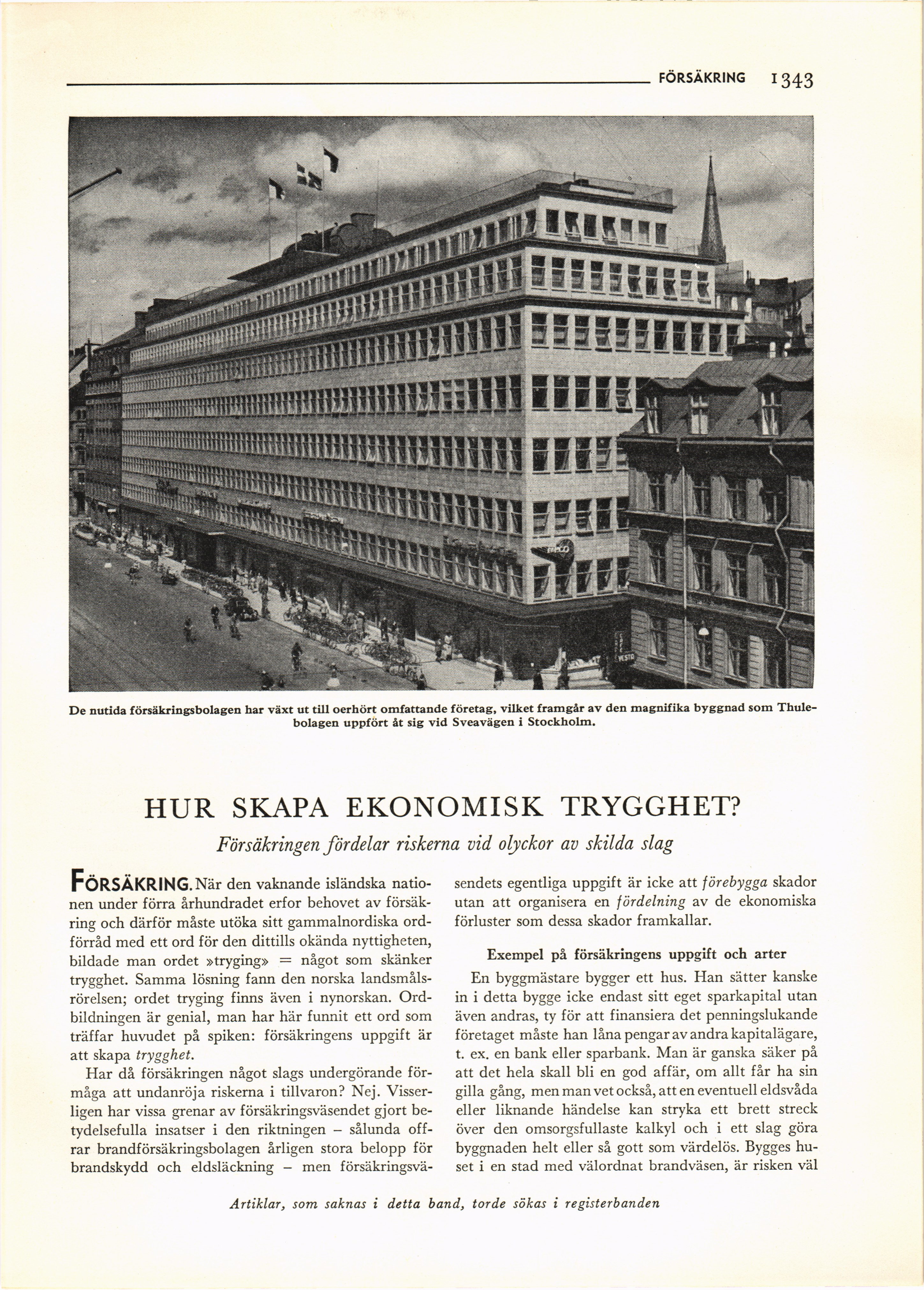 FÖRSÄKRING 1343

De nutida försäkringsbolagen har växt ut till oerhört omfattande företag, vilket framgår av den magnifika byggnad som Thulebolagen uppfört åt sig vid Sveavägen i Stockholm.

HUR SKAPA EKONOMISK TRYGGHET?

Försäkringen fördelar riskerna vid olyckor av skilda slag

FÖRSÄKRING. När den vaknande isländska nationen under förra århundradet erfor behovet av försäkring och därför måste utöka sitt gammalnordiska ordförråd med ett ord för den dittills okända nyttigheten, bildade man ordet »tryging» = något som skänker trygghet. Samma lösning fann den norska landsmålsrörelsen; ordet tryging finns även i nynorskan. Ordbildningen är genial, man har här funnit ett ord som träffar huvudet på spiken: försäkringens uppgift är att skapa trygghet.

Har då försäkringen något slags undergörande förmåga att undanröja riskerna i tillvaron? Nej. Visserligen har vissa grenar av försäkringsväsendet gjort betydelsefulla insatser i den riktningen – sålunda offrar brandförsäkringsbolagen årligen stora belopp för brandskydd och eldsläckning – men försäkringsväsendets egentliga uppgift är icke att förebygga skador utan att organisera en fördelning av de ekonomiska förluster som dessa skador framkallar.

Exempel på försäkringens uppgift och arter

En byggmästare bygger ett hus. Han sätter kanske in i detta bygge icke endast sitt eget sparkapital utan även andras, ty för att finansiera det penningslukande företaget måste han låna pengar av andra kapitalägare, t. ex. en bank eller sparbank. Man är ganska säker på att det hela skall bli en god affär, om allt får ha sin gilla gång, men man vet också, att en eventuell eldsvåda eller liknande händelse kan stryka ett brett streck över den omsorgsfullaste kalkyl och i ett slag göra byggnaden helt eller så gott som värdelös. Bygges huset i en stad med välordnat brandväsen, är risken väl

Artiklar, som saknas i detta band, torde sökas i registerbanden